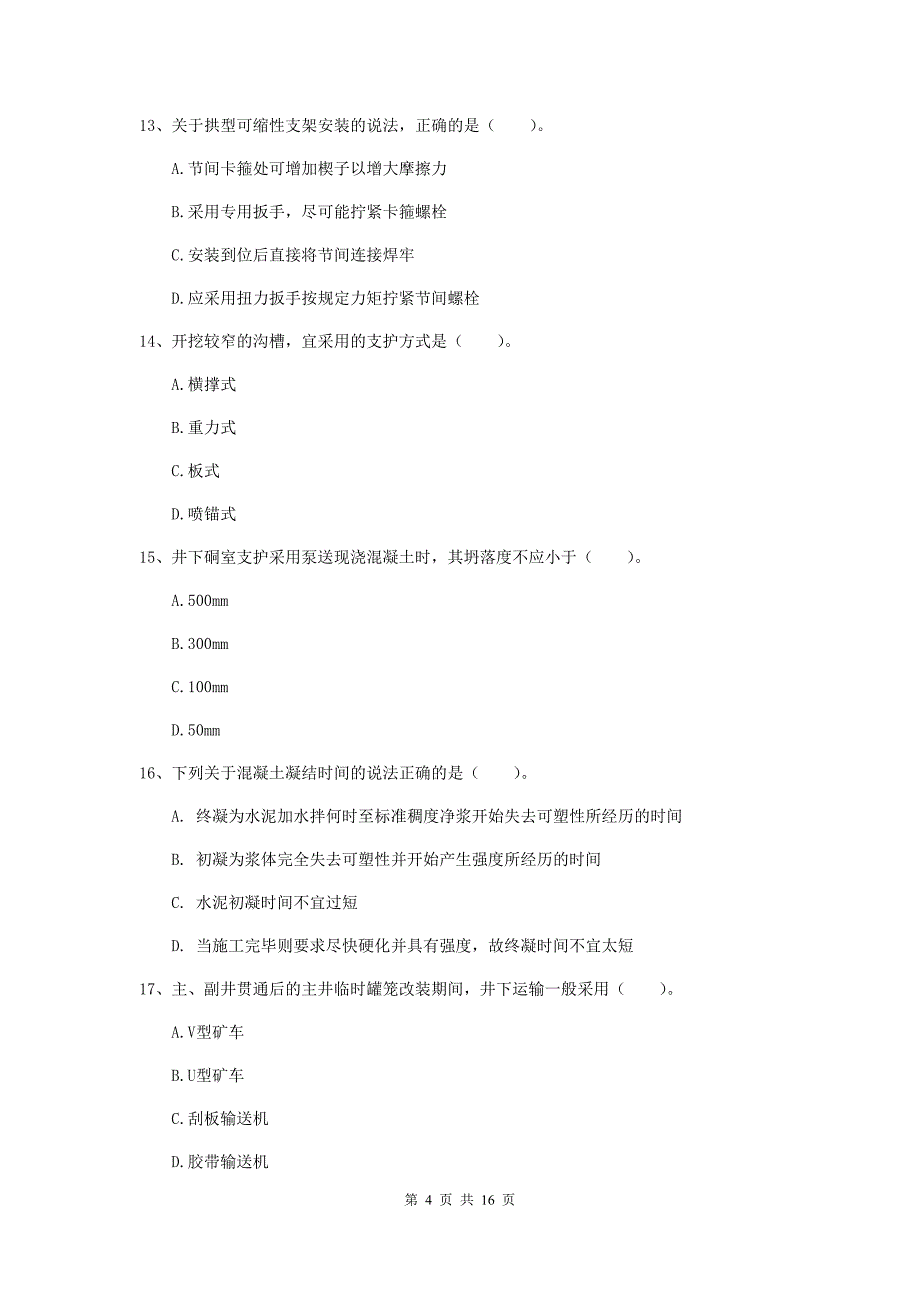 13、关于拱型可缩性支架安装的说法，正确的是（　　）。

A.节间卡箍处可增加楔子以增大摩擦力

B.采用专用扳手，尽可能拧紧卡箍螺栓

C.安装到位后直接将节间连接焊牢

D.应采用扭力扳手按规定力矩拧紧节间螺栓

14、开挖较窄的沟槽，宜采用的支护方式是（　　）。

A.横撑式

B.重力式

C.板式

D.喷锚式

15、井下硐室支护采用泵送现浇混凝土时，其坍落度不应小于（　　）。

A.500mm

B.300mm

C.100mm

D.50mm

16、下列关于混凝土凝结时间的说法正确的是（　　）。

A. 终凝为水泥加水拌何时至标准稠度净浆开始失去可塑性所经历的时间

B. 初凝为浆体完全失去可塑性并开始产生强度所经历的时间

C. 水泥初凝时间不宜过短

D. 当施工完毕则要求尽快硬化并具有强度，故终凝时间不宜太短

17、主、副井贯通后的主井临时罐笼改装期间，井下运输一般采用（　　）。

A.V型矿车

B.U型矿车

C.刮板输送机

D.胶带输送机

第 4 页 共 16 页